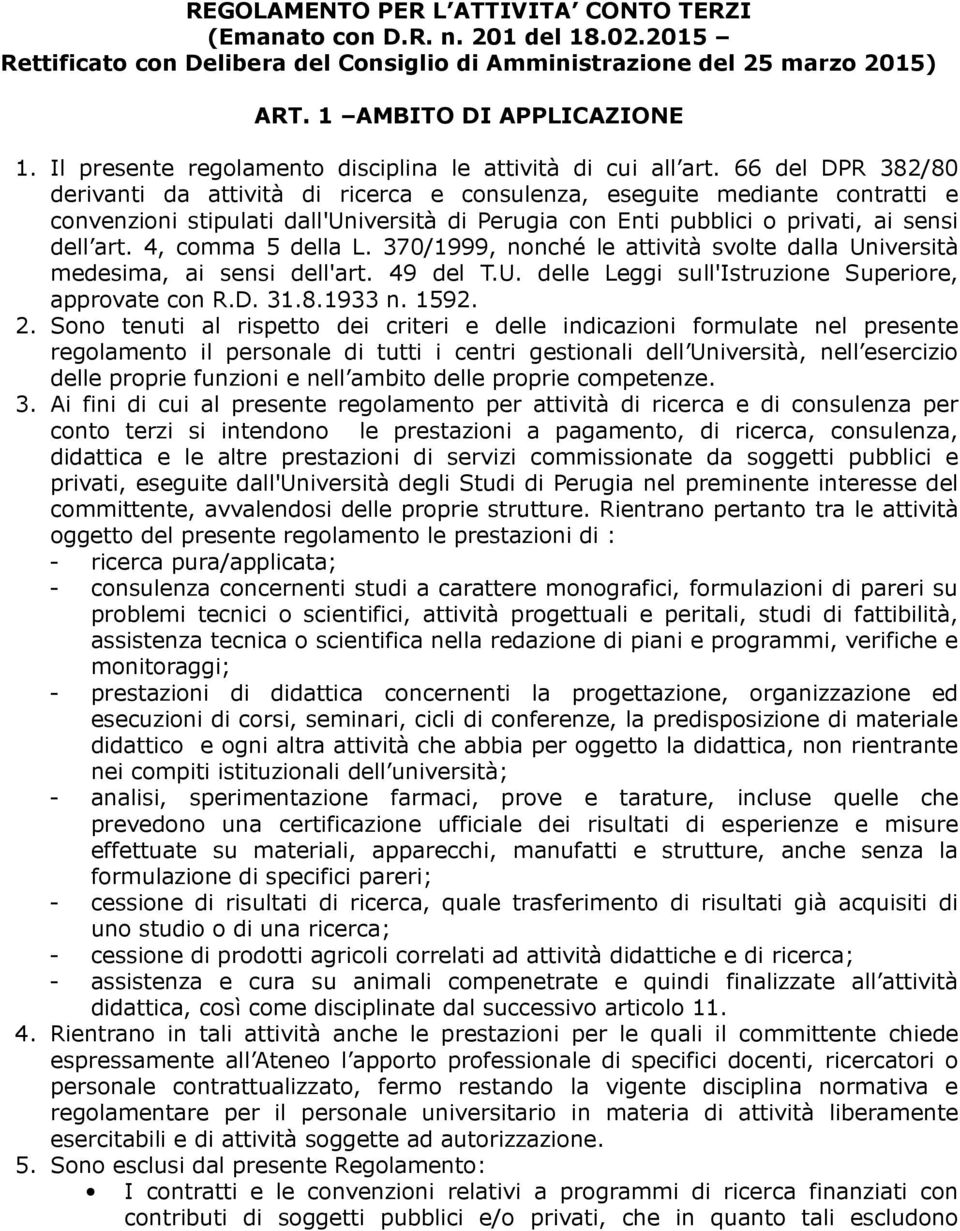 REGOLAMENTO PER L'ATTIVITA' CONTO TERZI
(Emanato con D.R. n. 201 del 18.02.2015 –
Rettificato con Delibera del Consiglio di Amministrazione del 25 marzo 2015)

ART. 1 –AMBITO DI APPLICAZIONE

1. Il presente regolamento disciplina le attività di cui all'art. 66 del DPR 382/80 derivanti da attività di ricerca e consulenza, eseguite mediante contratti e convenzioni stipulati dall'Università di Perugia con Enti pubblici o privati, ai sensi dell'art. 4, comma 5 della L. 370/1999, nonché le attività svolte dalla Università medesima, ai sensi dell'art. 49 del T.U. delle Leggi sull'Istruzione Superiore, approvate con R.D. 31.8.1933 n. 1592.

2. Sono tenuti al rispetto dei criteri e delle indicazioni formulate nel presente regolamento il personale di tutti i centri gestionali dell'Università, nell'esercizio delle proprie funzioni e nell'ambito delle proprie competenze.

3. Ai fini di cui al presente regolamento per attività di ricerca e di consulenza per conto terzi si intendono le prestazioni a pagamento, di ricerca, consulenza, didattica e le altre prestazioni di servizi commissionate da soggetti pubblici e privati, eseguite dall'Università degli Studi di Perugia nel preminente interesse del committente, avvalendosi delle proprie strutture. Rientrano pertanto tra le attività oggetto del presente regolamento le prestazioni di :
- ricerca pura/applicata;
- consulenza concernenti studi a carattere monografici, formulazioni di pareri su problemi tecnici o scientifici, attività progettuali e peritali, studi di fattibilità, assistenza tecnica o scientifica nella redazione di piani e programmi, verifiche e monitoraggi;
- prestazioni di didattica concernenti la progettazione, organizzazione ed esecuzioni di corsi, seminari, cicli di conferenze, la predisposizione di materiale didattico e ogni altra attività che abbia per oggetto la didattica, non rientrante nei compiti istituzionali dell'università;
- analisi, sperimentazione farmaci, prove e tarature, incluse quelle che prevedono una certificazione ufficiale dei risultati di esperienze e misure effettuate su materiali, apparecchi, manufatti e strutture, anche senza la formulazione di specifici pareri;
- cessione di risultati di ricerca, quale trasferimento di risultati già acquisiti di uno studio o di una ricerca;
- cessione di prodotti agricoli correlati ad attività didattiche e di ricerca;
- assistenza e cura su animali compenetrate e quindi finalizzate all'attività didattica, così come disciplinate dal successivo articolo 11.

4. Rientrano in tali attività anche le prestazioni per le quali il committente chiede espressamente all'Ateneo l'apporto professionale di specifici docenti, ricercatori o personale contrattualizzato, fermo restando la vigente disciplina normativa e regolamentare per il personale universitario in materia di attività liberamente esercitabili e di attività soggette ad autorizzazione.

5. Sono esclusi dal presente Regolamento:
• I contratti e le convenzioni relativi a programmi di ricerca finanziati con contributi di soggetti pubblici e/o privati, che in quanto tali escludono